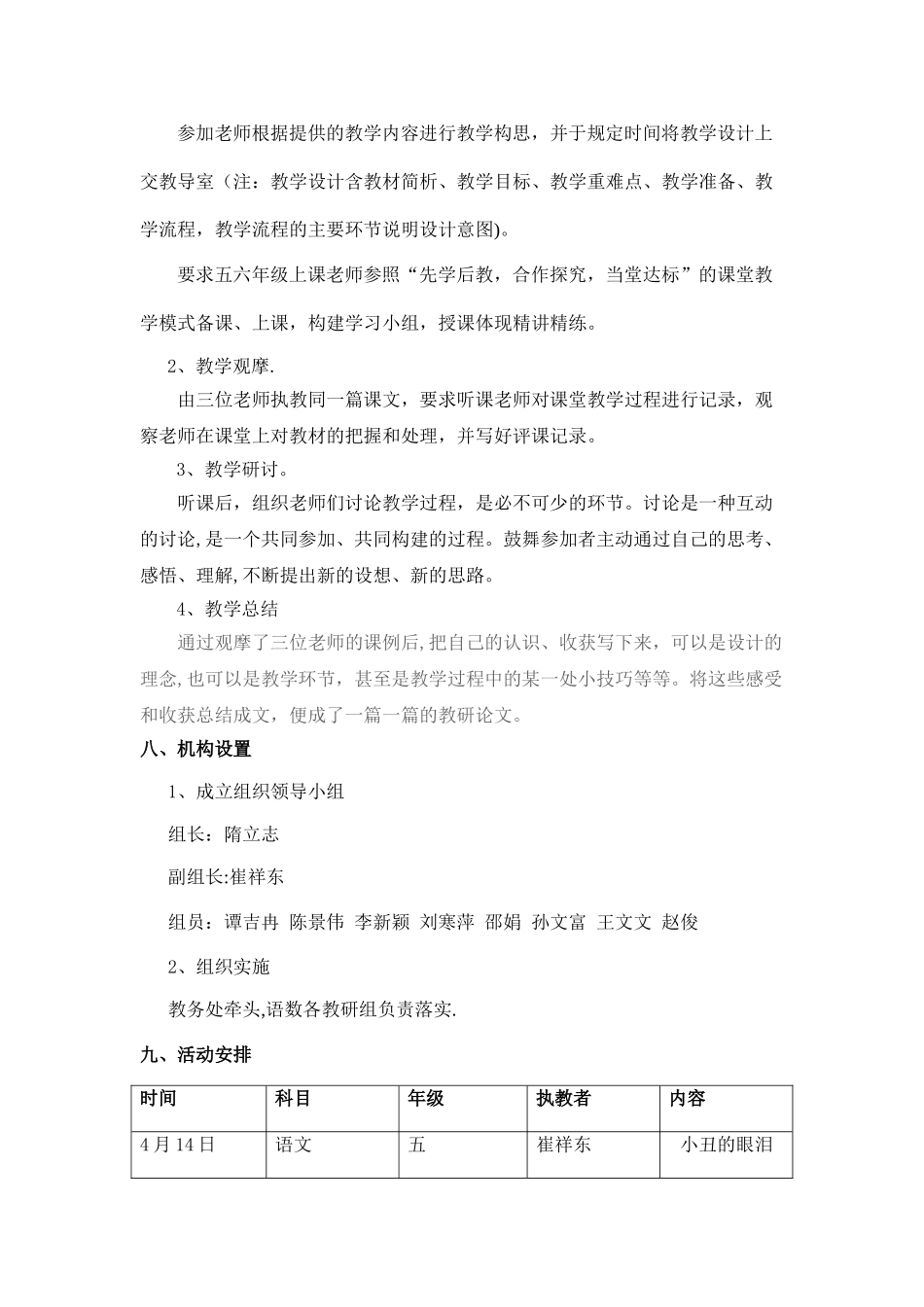 参加老师根据提供的教学内容进行教学构思，并于规定时间将教学设计上交教导室（注：教学设计含教材简析、教学目标、教学重难点、教学准备、教学流程，教学流程的主要环节说明设计意图)。

要求五六年级上课老师参照“先学后教，合作探究，当堂达标”的课堂教学模式备课、上课，构建学习小组，授课体现精讲精练。

2、教学观摩.

由三位老师执教同一篇课文，要求听课老师对课堂教学过程进行记录，观察老师在课堂上对教材的把握和处理，并写好评课记录。

3、教学研讨。

听课后，组织老师们讨论教学过程，是必不可少的环节。讨论是一种互动的讨论,是一个共同参加、共同构建的过程。鼓舞参加者主动通过自己的思考、感悟、理解,不断提出新的设想、新的思路。

4、教学总结

通过观摩了三位老师的课例后,把自己的认识、收获写下来，可以是设计的理念,也可以是教学环节，甚至是教学过程中的某一处小技巧等等。将这些感受和收获总结成文，便成了一篇一篇的教研论文。

八、机构设置

1、成立组织领导小组

组长：隋立志

副组长:崔祥东

组员：谭吉冉 陈景伟 李新颖 刘寒萍 邵娟 孙文富 王文文 赵俊

2、组织实施

教务处牵头,语数各教研组负责落实.

九、活动安排

| 时间 | 科目 | 年级 | 执教者 | 内容 |
|---|---|---|---|---|
| 4月14日 | 语文 | 五 | 崔祥东 | 小丑的眼泪 |